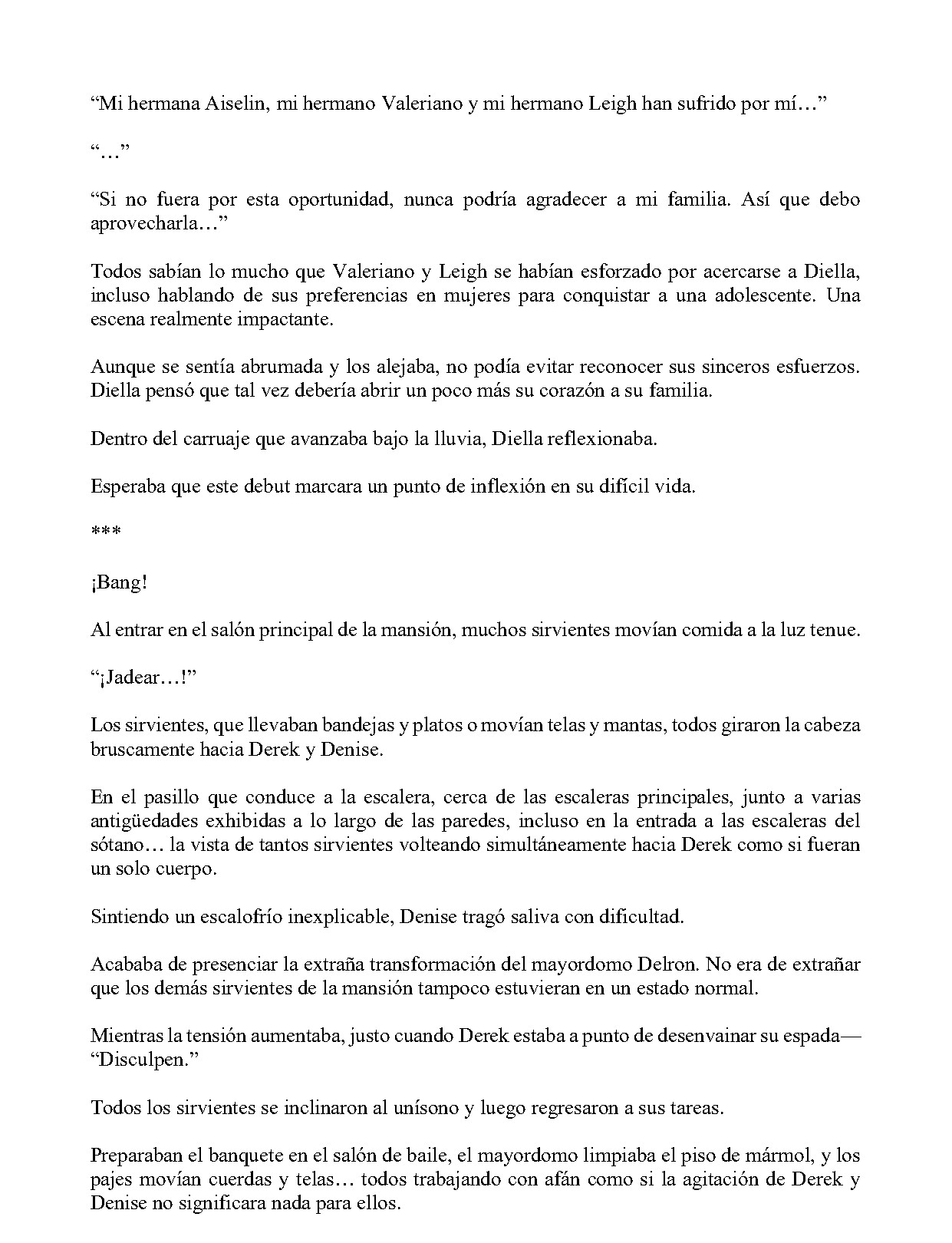 "Mi hermana Aiselin, mi hermano Valeriano y mi hermano Leigh han sufrido por mí…"

"…"

"Si no fuera por esta oportunidad, nunca podría agradecer a mi familia. Así que debo aprovecharla…"

Todos sabían lo mucho que Valeriano y Leigh se habían esforzado por acercarse a Diella, incluso hablando de sus preferencias en mujeres para conquistar a una adolescente. Una escena realmente impactante.

Aunque se sentía abrumada y los alejaba, no podía evitar reconocer sus sinceros esfuerzos. Diella pensó que tal vez debería abrir un poco más su corazón a su familia.

Dentro del carruaje que avanzaba bajo la lluvia, Diella reflexionaba.

Esperaba que este debut marcara un punto de inflexión en su difícil vida.

***

¡Bang!

Al entrar en el salón principal de la mansión, muchos sirvientes movían comida a la luz tenue.

"¡Jadear…!"

Los sirvientes, que llevaban bandejas y platos o movían telas y mantas, todos giraron la cabeza bruscamente hacia Derek y Denise.

En el pasillo que conduce a la escalera, cerca de las escaleras principales, junto a varias antigüedades exhibidas a lo largo de las paredes, incluso en la entrada a las escaleras del sótano… la vista de tantos sirvientes volteando simultáneamente hacia Derek como si fueran un solo cuerpo.

Sintiendo un escalofrío inexplicable, Denise tragó saliva con dificultad.

Acababa de presenciar la extraña transformación del mayordomo Delron. No era de extrañar que los demás sirvientes de la mansión tampoco estuvieran en un estado normal.

Mientras la tensión aumentaba, justo cuando Derek estaba a punto de desenvainar su espada— "Disculpen."

Todos los sirvientes se inclinaron al unísono y luego regresaron a sus tareas.

Preparaban el banquete en el salón de baile, el mayordomo limpiaba el piso de mármol, y los pajes movían cuerdas y telas… todos trabajando con afán como si la agitación de Derek y Denise no significara nada para ellos.